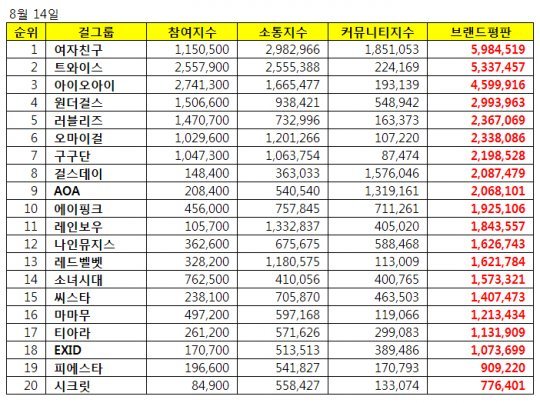 8월 14일

| 순위 | 걸그룹 | 참여지수 | 소통지수 | 커뮤니티지수 | 브랜드평판 |
|---|---|---|---|---|---|
| 1 | 여자친구 | 1,150,500 | 2,982,966 | 1,851,053 | 5,984,519 |
| 2 | 트와이스 | 2,557,900 | 2,555,388 | 224,169 | 5,337,457 |
| 3 | 아이오아이 | 2,741,300 | 1,665,477 | 193,139 | 4,599,916 |
| 4 | 원더걸스 | 1,506,600 | 938,421 | 548,942 | 2,993,963 |
| 5 | 러블리즈 | 1,470,700 | 732,996 | 163,373 | 2,367,069 |
| 6 | 오마이걸 | 1,029,600 | 1,201,266 | 107,220 | 2,338,086 |
| 7 | 구구단 | 1,047,300 | 1,063,754 | 87,474 | 2,198,528 |
| 8 | 걸스데이 | 148,400 | 363,033 | 1,576,046 | 2,087,479 |
| 9 | AOA | 208,400 | 540,540 | 1,319,161 | 2,068,101 |
| 10 | 에이핑크 | 456,000 | 757,845 | 711,261 | 1,925,106 |
| 11 | 레인보우 | 105,700 | 1,332,837 | 405,020 | 1,843,557 |
| 12 | 나인뮤지스 | 362,600 | 675,675 | 588,468 | 1,626,743 |
| 13 | 레드벨벳 | 328,200 | 1,180,575 | 113,009 | 1,621,784 |
| 14 | 소녀시대 | 762,500 | 410,056 | 400,765 | 1,573,321 |
| 15 | 씨스타 | 238,100 | 705,870 | 463,503 | 1,407,473 |
| 16 | 마마무 | 497,200 | 597,168 | 119,066 | 1,213,434 |
| 17 | 티아라 | 261,200 | 571,626 | 299,083 | 1,131,909 |
| 18 | EXID | 170,700 | 513,513 | 389,486 | 1,073,699 |
| 19 | 피에스타 | 196,600 | 541,827 | 170,793 | 909,220 |
| 20 | 시크릿 | 84,900 | 558,427 | 133,074 | 776,401 |